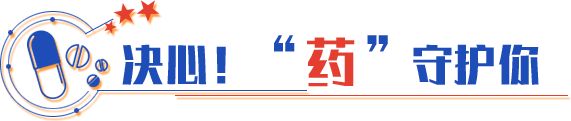 决心！“药”守护你